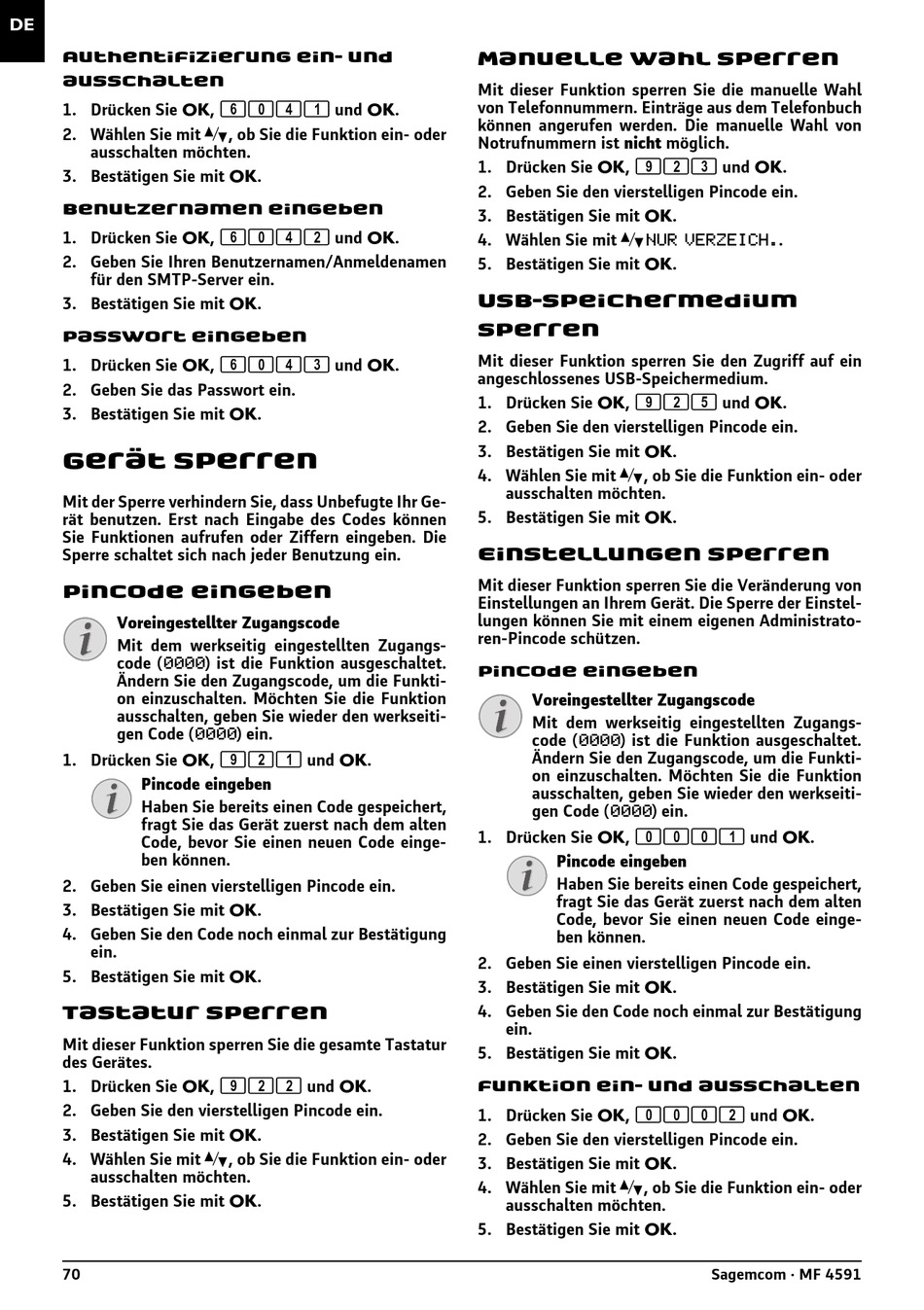 DE

Authentifizierung ein- und ausschalten

1. Drücken Sie OK, 6 0 4 1 und OK.
2. Wählen Sie mit ▲/▼, ob Sie die Funktion ein- oder ausschalten möchten.
3. Bestätigen Sie mit OK.

Benutzernamen eingeben

1. Drücken Sie OK, 6 0 4 2 und OK.
2. Geben Sie Ihren Benutzernamen/Anmeldenamen für den SMTP-Server ein.
3. Bestätigen Sie mit OK.

Passwort eingeben

1. Drücken Sie OK, 6 0 4 3 und OK.
2. Geben Sie das Passwort ein.
3. Bestätigen Sie mit OK.

Gerät sperren

Mit der Sperre verhindern Sie, dass Unbefugte Ihr Gerät benutzen. Erst nach Eingabe des Codes können Sie Funktionen aufrufen oder Ziffern eingeben. Die Sperre schaltet sich nach jeder Benutzung ein.

Pincode eingeben

Voreingestellter Zugangscode
Mit dem werkseitig eingestellten Zugangscode (0000) ist die Funktion ausgeschaltet. Ändern Sie den Zugangscode, um die Funktion einzuschalten. Möchten Sie die Funktion ausschalten, geben Sie wieder den werkseitigen Code (0000) ein.

1. Drücken Sie OK, 9 2 1 und OK.

Pincode eingeben
Haben Sie bereits einen Code gespeichert, fragt Sie das Gerät zuerst nach dem alten Code, bevor Sie einen neuen Code eingeben können.

2. Geben Sie einen vierstelligen Pincode ein.
3. Bestätigen Sie mit OK.
4. Geben Sie den Code noch einmal zur Bestätigung ein.
5. Bestätigen Sie mit OK.

Tastatur sperren

Mit dieser Funktion sperren Sie die gesamte Tastatur des Gerätes.

1. Drücken Sie OK, 9 2 2 und OK.
2. Geben Sie den vierstelligen Pincode ein.
3. Bestätigen Sie mit OK.
4. Wählen Sie mit ▲/▼, ob Sie die Funktion ein- oder ausschalten möchten.
5. Bestätigen Sie mit OK.

Manuelle Wahl sperren

Mit dieser Funktion sperren Sie die manuelle Wahl von Telefonnummern. Einträge aus dem Telefonbuch können angerufen werden. Die manuelle Wahl von Notrufnummern ist nicht möglich.

1. Drücken Sie OK, 9 2 3 und OK.
2. Geben Sie den vierstelligen Pincode ein.
3. Bestätigen Sie mit OK.
4. Wählen Sie mit ▲/▼ NUR VERZEICH..
5. Bestätigen Sie mit OK.

USB-Speichermedium sperren

Mit dieser Funktion sperren Sie den Zugriff auf ein angeschlossenes USB-Speichermedium.

1. Drücken Sie OK, 9 2 5 und OK.
2. Geben Sie den vierstelligen Pincode ein.
3. Bestätigen Sie mit OK.
4. Wählen Sie mit ▲/▼, ob Sie die Funktion ein- oder ausschalten möchten.
5. Bestätigen Sie mit OK.

Einstellungen sperren

Mit dieser Funktion sperren Sie die Veränderung von Einstellungen an Ihrem Gerät. Die Sperre der Einstellungen können Sie mit einem eigenen Administratoren-Pincode schützen.

Pincode eingeben

Voreingestellter Zugangscode
Mit dem werkseitig eingestellten Zugangscode (0000) ist die Funktion ausgeschaltet. Ändern Sie den Zugangscode, um die Funktion einzuschalten. Möchten Sie die Funktion ausschalten, geben Sie wieder den werkseitigen Code (0000) ein.

1. Drücken Sie OK, 0 0 0 1 und OK.

Pincode eingeben
Haben Sie bereits einen Code gespeichert, fragt Sie das Gerät zuerst nach dem alten Code, bevor Sie einen neuen Code eingeben können.

2. Geben Sie einen vierstelligen Pincode ein.
3. Bestätigen Sie mit OK.
4. Geben Sie den Code noch einmal zur Bestätigung ein.
5. Bestätigen Sie mit OK.

Funktion ein- und ausschalten

1. Drücken Sie OK, 0 0 0 2 und OK.
2. Geben Sie den vierstelligen Pincode ein.
3. Bestätigen Sie mit OK.
4. Wählen Sie mit ▲/▼, ob Sie die Funktion ein- oder ausschalten möchten.
5. Bestätigen Sie mit OK.

70 Sagemcom · MF 4591